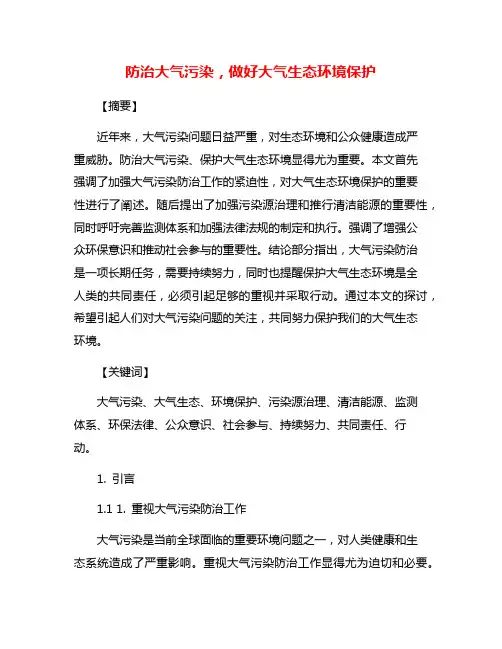 防治大气污染，做好大气生态环境保护

【摘要】

近年来，大气污染问题日益严重，对生态环境和公众健康造成严重威胁。防治大气污染、保护大气生态环境显得尤为重要。本文首先强调了加强大气污染防治工作的紧迫性，对大气生态环境保护的重要性进行了阐述。随后提出了加强污染源治理和推行清洁能源的重要性，同时呼吁完善监测体系和加强法律法规的制定和执行。强调了增强公众环保意识和推动社会参与的重要性。结论部分指出，大气污染防治是一项长期任务，需要持续努力，同时也提醒保护大气生态环境是全人类的共同责任，必须引起足够的重视并采取行动。通过本文的探讨，希望引起人们对大气污染问题的关注，共同努力保护我们的大气生态环境。

【关键词】

大气污染、大气生态、环境保护、污染源治理、清洁能源、监测体系、环保法律、公众意识、社会参与、持续努力、共同责任、行动。

1. 引言

1.1 1. 重视大气污染防治工作

大气污染是当前全球面临的重要环境问题之一，对人类健康和生态系统造成了严重影响。重视大气污染防治工作显得尤为迫切和必要。